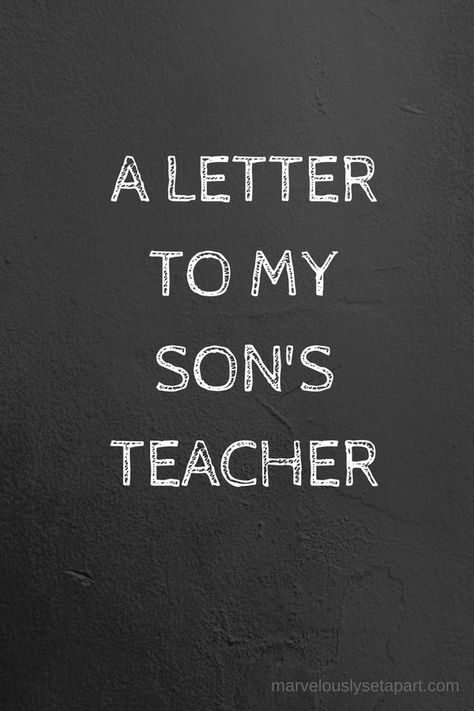 A LETTER TO MY SON'S TEACHER

marvelouslysetapart.com